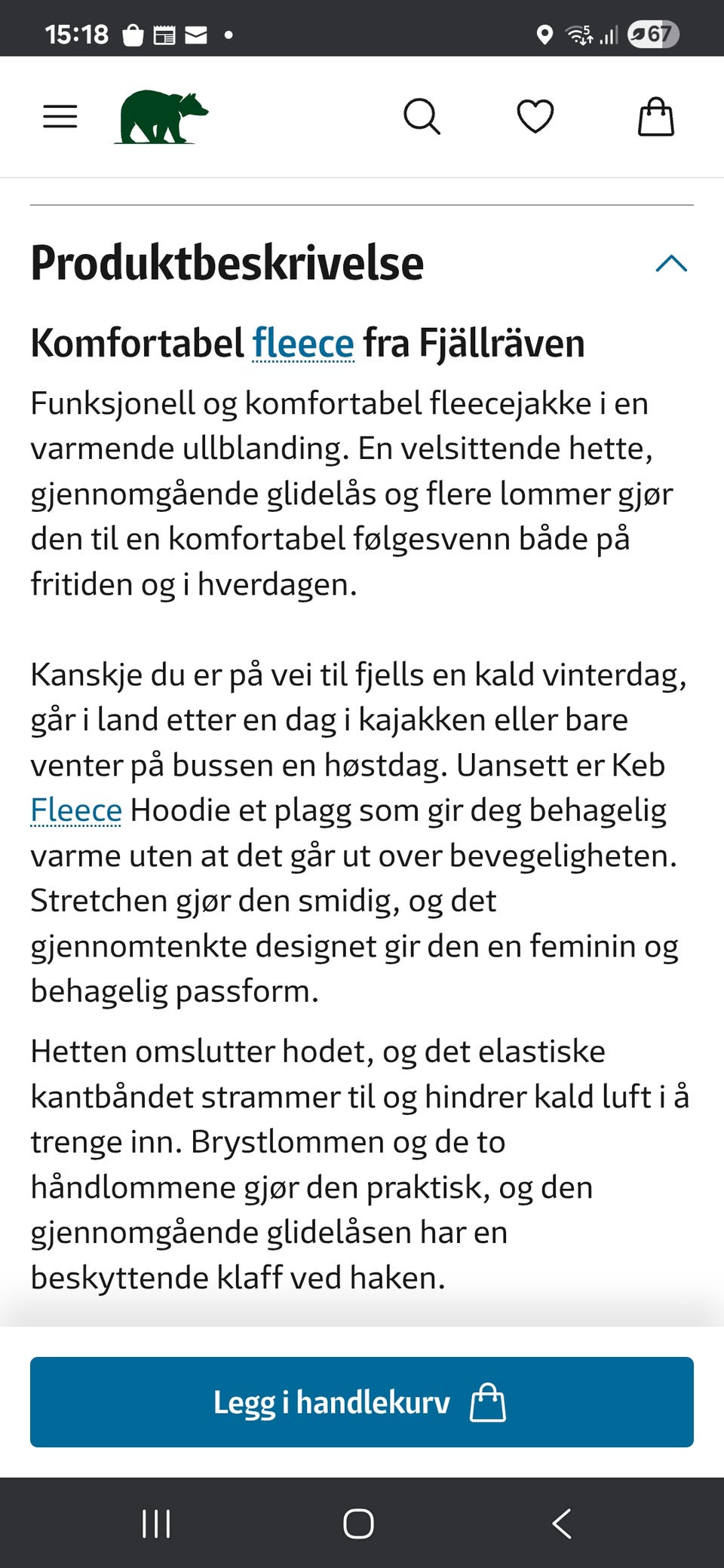 15:18 67

Produktbeskrivelse

Komfortabel fleece fra Fjällräven

Funksjonell og komfortabel fleecejakke i en varmende ullblanding. En velsittende hette, gjennomgående glidelås og flere lommer gjør den til en komfortabel følgesvenn både på fritiden og i hverdagen.

Kanskje du er på vei til fjells en kald vinterdag, går i land etter en dag i kajakken eller bare venter på bussen en høstdag. Uansett er Keb Fleece Hoodie et plagg som gir deg behagelig varme uten at det går ut over bevegeligheten. Stretchen gjør den smidig, og det gjennomtenkte designet gir den en feminin og behagelig passform.

Hetten omslutter hodet, og det elastiske kantbåndet strammer til og hindrer kald luft i å trenge inn. Brystlommen og de to håndlommene gjør den praktisk, og den gjennomgående glidelåsen har en beskyttende klaff ved haken.

Legg i handlekurv